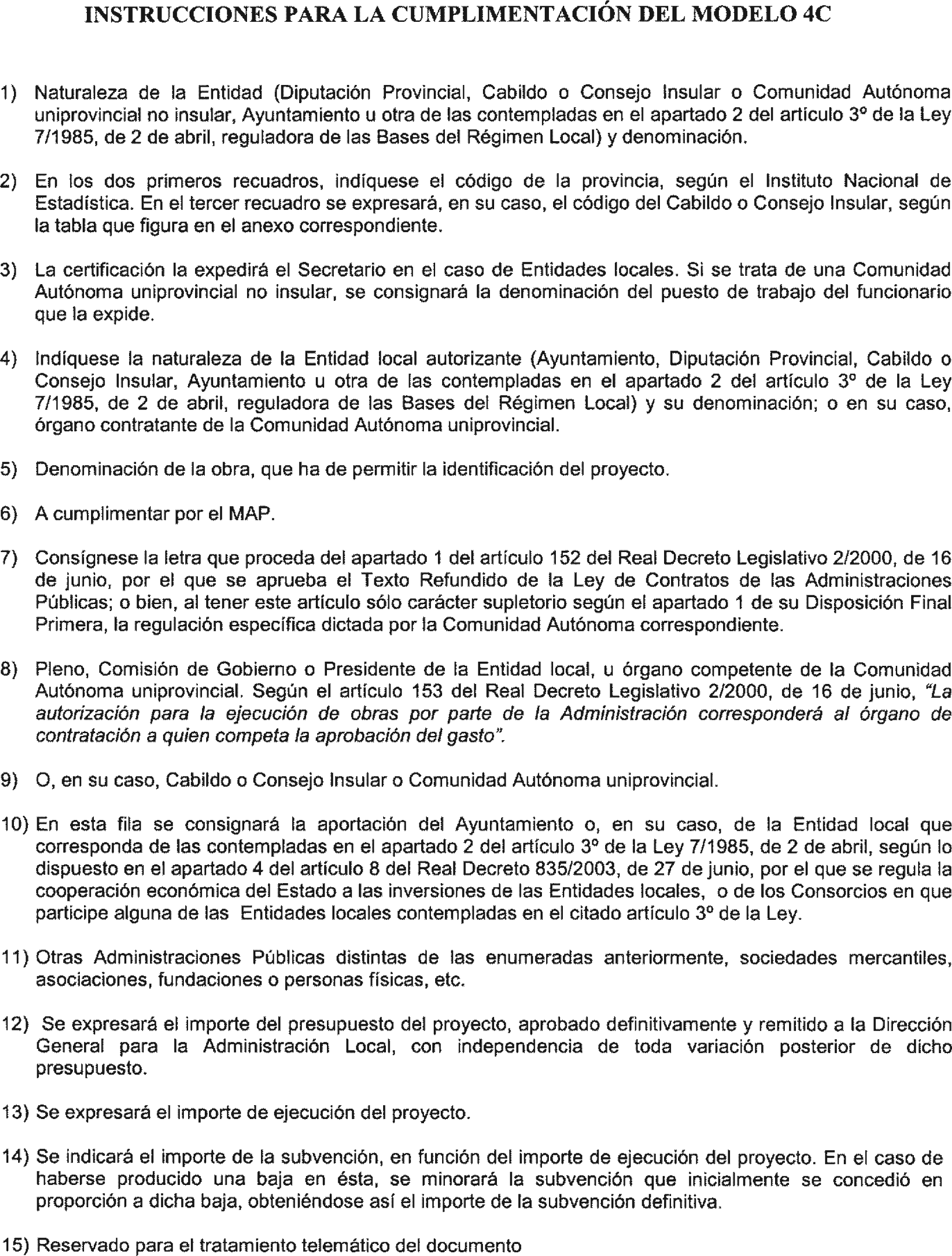 INSTRUCCIONES PARA LA CUMPLIMENTACIÓN DEL MODELO 4C

1) Naturaleza de la Entidad (Diputación Provincial, Cabildo o Consejo Insular o Comunidad Autónoma uniprovincial no insular, Ayuntamiento u otra de las contempladas en el apartado 2 del artículo 3º de la Ley 7/1985, de 2 de abril, reguladora de las Bases del Régimen Local) y denominación.

2) En los dos primeros recuadros, indíquese el código de la provincia, según el Instituto Nacional de Estadística. En el tercer recuadro se expresará, en su caso, el código del Cabildo o Consejo Insular, según la tabla que figura en el anexo correspondiente.

3) La certificación la expedirá el Secretario en el caso de Entidades locales. Si se trata de una Comunidad Autónoma uniprovincial no insular, se consignará la denominación del puesto de trabajo del funcionario que la expide.

4) Indíquese la naturaleza de la Entidad local autorizante (Ayuntamiento, Diputación Provincial, Cabildo o Consejo Insular, Ayuntamiento u otra de las contempladas en el apartado 2 del artículo 3º de la Ley 7/1985, de 2 de abril, reguladora de las Bases del Régimen Local) y su denominación; o en su caso, órgano contratante de la Comunidad Autónoma uniprovincial.

5) Denominación de la obra, que ha de permitir la identificación del proyecto.

6) A cumplimentar por el MAP.

7) Consígnese la letra que proceda del apartado 1 del artículo 152 del Real Decreto Legislativo 2/2000, de 16 de junio, por el que se aprueba el Texto Refundido de la Ley de Contratos de las Administraciones Públicas; o bien, al tener este artículo sólo carácter supletorio según el apartado 1 de su Disposición Final Primera, la regulación específica dictada por la Comunidad Autónoma correspondiente.

8) Pleno, Comisión de Gobierno o Presidente de la Entidad local, u órgano competente de la Comunidad Autónoma uniprovincial. Según el artículo 153 del Real Decreto Legislativo 2/2000, de 16 de junio, "La autorización para la ejecución de obras por parte de la Administración corresponderá al órgano de contratación a quien competa la aprobación del gasto".

9) O, en su caso, Cabildo o Consejo Insular o Comunidad Autónoma uniprovincial.

10) En esta fila se consignará la aportación del Ayuntamiento o, en su caso, de la Entidad local que corresponda de las contempladas en el apartado 2 del artículo 3º de la Ley 7/1985, de 2 de abril, según lo dispuesto en el apartado 4 del artículo 8 del Real Decreto 835/2003, de 27 de junio, por el que se regula la cooperación económica del Estado a las inversiones de las Entidades locales, o de los Consorcios en que participe alguna de las Entidades locales contempladas en el citado artículo 3º de la Ley.

11) Otras Administraciones Públicas distintas de las enumeradas anteriormente, sociedades mercantiles, asociaciones, fundaciones o personas físicas, etc.

12) Se expresará el importe del presupuesto del proyecto, aprobado definitivamente y remitido a la Dirección General para la Administración Local, con independencia de toda variación posterior de dicho presupuesto.

13) Se expresará el importe de ejecución del proyecto.

14) Se indicará el importe de la subvención, en función del importe de ejecución del proyecto. En el caso de haberse producido una baja en ésta, se minorará la subvención que inicialmente se concedió en proporción a dicha baja, obteniéndose así el importe de la subvención definitiva.

15) Reservado para el tratamiento telemático del documento